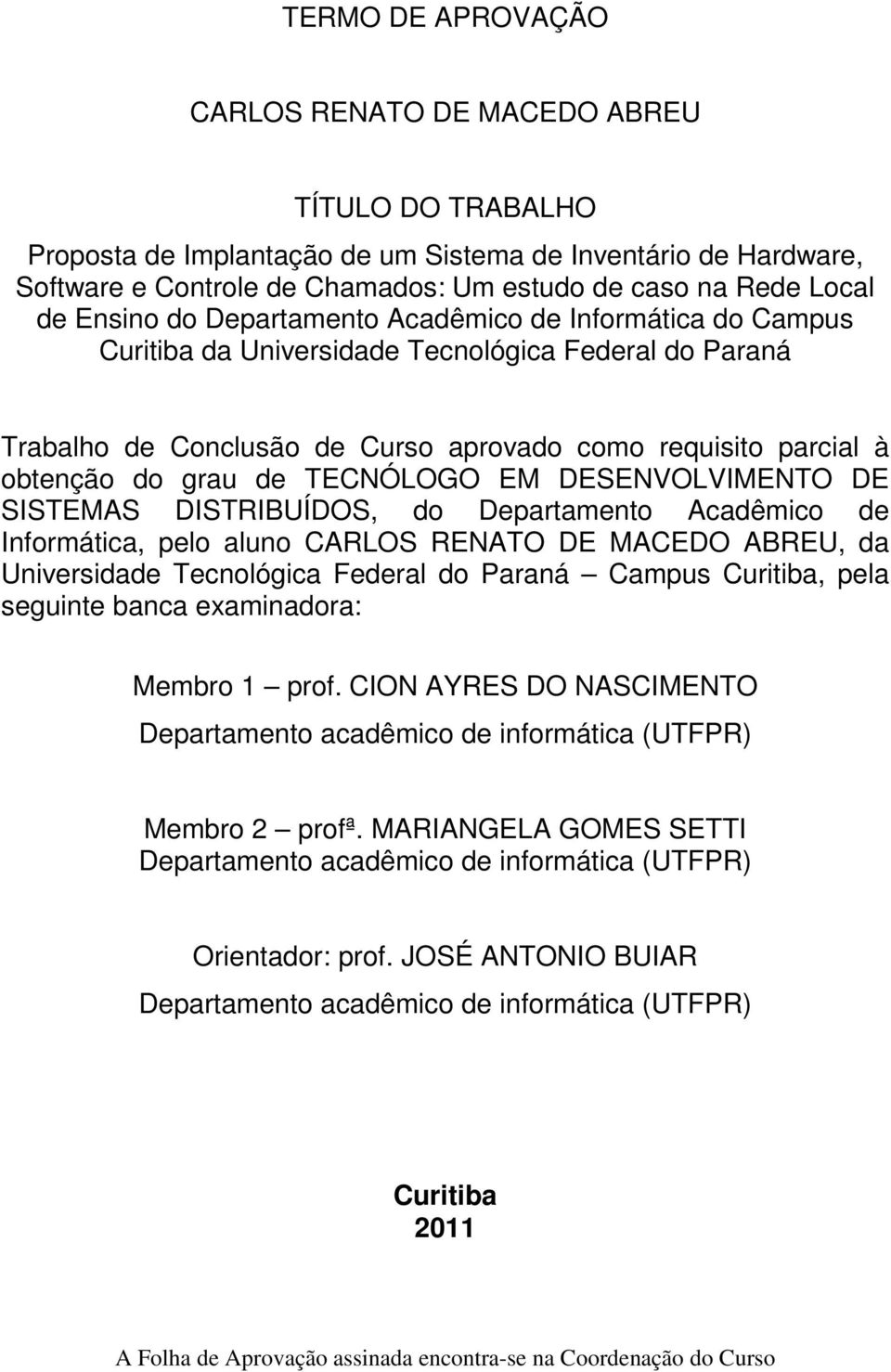 TERMO DE APROVAÇÃO

CARLOS RENATO DE MACEDO ABREU

TÍTULO DO TRABALHO

Proposta de Implantação de um Sistema de Inventário de Hardware, Software e Controle de Chamados: Um estudo de caso na Rede Local de Ensino do Departamento Acadêmico de Informática do Campus Curitiba da Universidade Tecnológica Federal do Paraná

Trabalho de Conclusão de Curso aprovado como requisito parcial à obtenção do grau de TECNÓLOGO EM DESENVOLVIMENTO DE SISTEMAS DISTRIBUÍDOS, do Departamento Acadêmico de Informática, pelo aluno CARLOS RENATO DE MACEDO ABREU, da Universidade Tecnológica Federal do Paraná – Campus Curitiba, pela seguinte banca examinadora:

Membro 1 – prof. CION AYRES DO NASCIMENTO
Departamento acadêmico de informática (UTFPR)

Membro 2 – profª. MARIANGELA GOMES SETTI
Departamento acadêmico de informática (UTFPR)

Orientador: prof. JOSÉ ANTONIO BUIAR
Departamento acadêmico de informática (UTFPR)

Curitiba
2011

A Folha de Aprovação assinada encontra-se na Coordenação do Curso